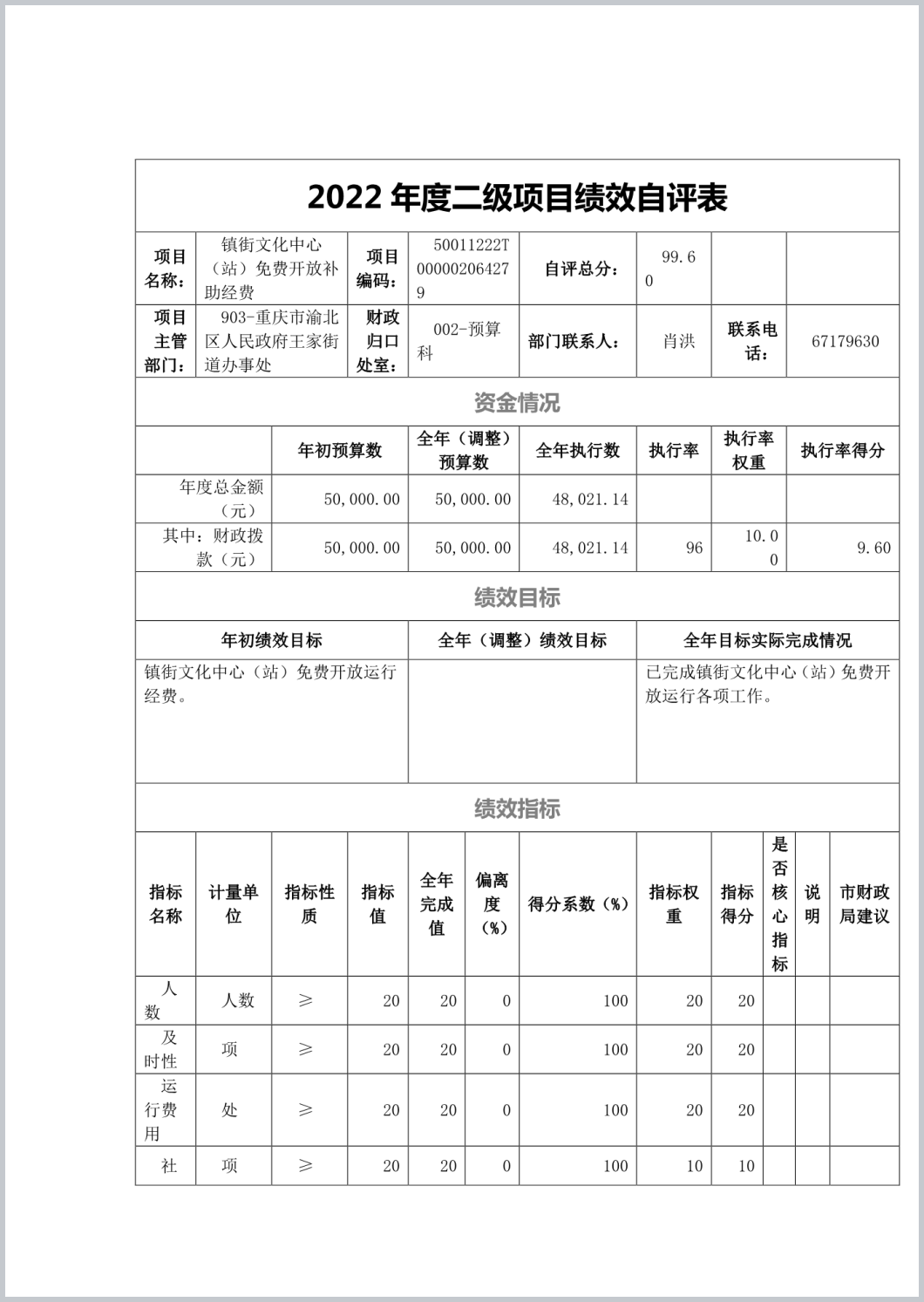 2022 年度二级项目绩效自评表

| 项目名称： | 镇街文化中心（站）免费开放补助经费 | 项目编码： | 50011222T000002064279 | 自评总分： | 99.60 | | |
|---|---|---|---|---|---|---|---|
| 项目主管部门： | 903-重庆市渝北区人民政府王家街道办事处 | 财政归口处室： | 002-预算科 | 部门联系人： | 肖洪 | 联系电话： | 67179630 |

资金情况

| | 年初预算数 | 全年（调整）预算数 | 全年执行数 | 执行率 | 执行率权重 | 执行率得分 |
|---|---|---|---|---|---|---|
| 年度总金额（元） | 50,000.00 | 50,000.00 | 48,021.14 | | | |
| 其中：财政拨款（元） | 50,000.00 | 50,000.00 | 48,021.14 | 96 | 10.00 | 9.60 |

绩效目标

| 年初绩效目标 | 全年（调整）绩效目标 | 全年目标实际完成情况 |
|---|---|---|
| 镇街文化中心（站）免费开放运行经费。 | | 已完成镇街文化中心（站）免费开放运行各项工作。 |

绩效指标

| 指标名称 | 计量单位 | 指标性质 | 指标值 | 全年完成值 | 偏离度（%） | 得分系数（%） | 指标权重 | 指标得分 | 是否核心指标 | 说明 | 市财政局建议 |
|---|---|---|---|---|---|---|---|---|---|---|---|
| 人数 | 人数 | ≥ | 20 | 20 | 0 | 100 | 20 | 20 | | | |
| 及时性 | 项 | ≥ | 20 | 20 | 0 | 100 | 20 | 20 | | | |
| 运行费用 | 处 | ≥ | 20 | 20 | 0 | 100 | 20 | 20 | | | |
| 社 | 项 | ≥ | 20 | 20 | 0 | 100 | 10 | 10 | | | |